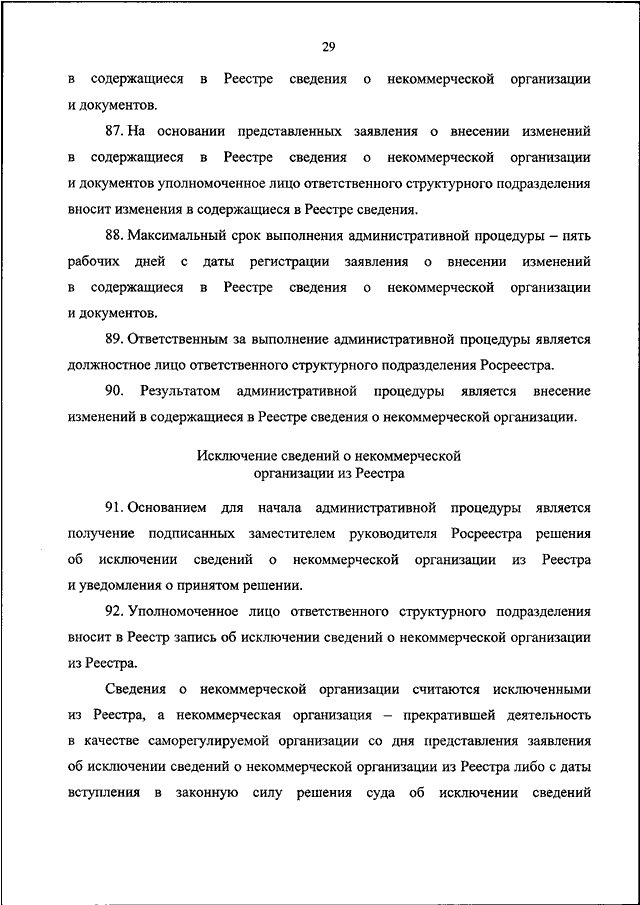 29

в содержащиеся в Реестре сведения о некоммерческой организации и документов.

87. На основании представленных заявления о внесении изменений в содержащиеся в Реестре сведения о некоммерческой организации и документов уполномоченное лицо ответственного структурного подразделения вносит изменения в содержащиеся в Реестре сведения.

88. Максимальный срок выполнения административной процедуры – пять рабочих дней с даты регистрации заявления о внесении изменений в содержащиеся в Реестре сведения о некоммерческой организации и документов.

89. Ответственным за выполнение административной процедуры является должностное лицо ответственного структурного подразделения Росреестра.

90. Результатом административной процедуры является внесение изменений в содержащиеся в Реестре сведения о некоммерческой организации.

Исключение сведений о некоммерческой организации из Реестра

91. Основанием для начала административной процедуры является получение подписанных заместителем руководителя Росреестра решения об исключении сведений о некоммерческой организации из Реестра и уведомления о принятом решении.

92. Уполномоченное лицо ответственного структурного подразделения вносит в Реестр запись об исключении сведений о некоммерческой организации из Реестра.

Сведения о некоммерческой организации считаются исключенными из Реестра, а некоммерческая организация – прекратившей деятельность в качестве саморегулируемой организации со дня представления заявления об исключении сведений о некоммерческой организации из Реестра либо с даты вступления в законную силу решения суда об исключении сведений